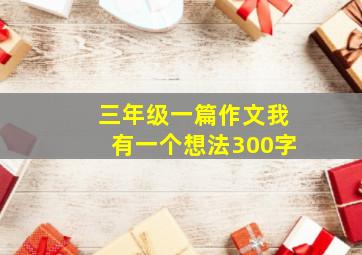 三年级一篇作文我有一个想法300字